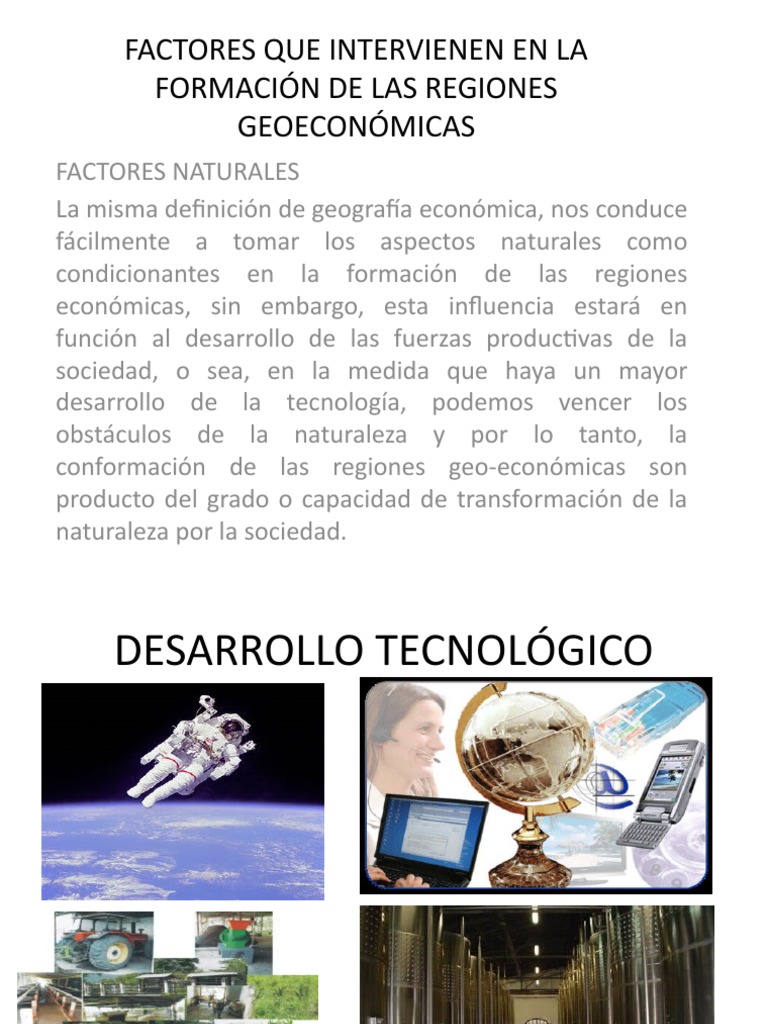 FACTORES QUE INTERVIENEN EN LA FORMACIÓN DE LAS REGIONES GEOECONÓMICAS

FACTORES NATURALES

La misma definición de geografía económica, nos conduce fácilmente a tomar los aspectos naturales como condicionantes en la formación de las regiones económicas, sin embargo, esta influencia estará en función al desarrollo de las fuerzas productivas de la sociedad, o sea, en la medida que haya un mayor desarrollo de la tecnología, podemos vencer los obstáculos de la naturaleza y por lo tanto, la conformación de las regiones geo-económicas son producto del grado o capacidad de transformación de la naturaleza por la sociedad.

DESARROLLO TECNOLÓGICO